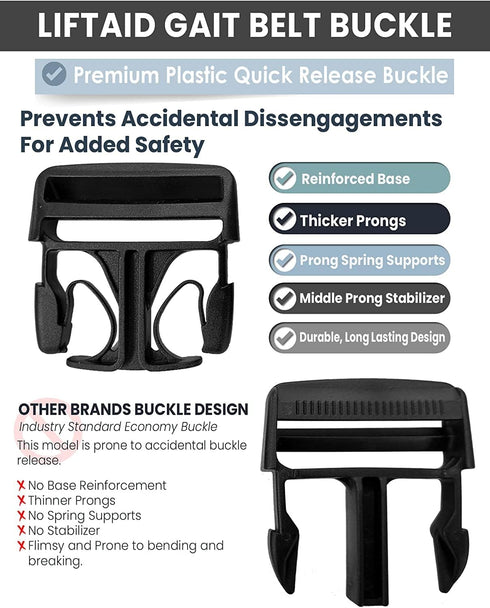 LIFTAID GAIT BELT BUCKLE

Premium Plastic Quick Release Buckle

Prevents Accidental Dissengagements For Added Safety

Reinforced Base

Thicker Prongs

Prong Spring Supports

Middle Prong Stabilizer

Durable, Long Lasting Design

OTHER BRANDS BUCKLE DESIGN

Industry Standard Economy Buckle

This model is prone to accidental buckle release.

X No Base Reinforcement
X Thinner Prongs
X No Spring Supports
X No Stabilizer
X Flimsy and Prone to bending and breaking.